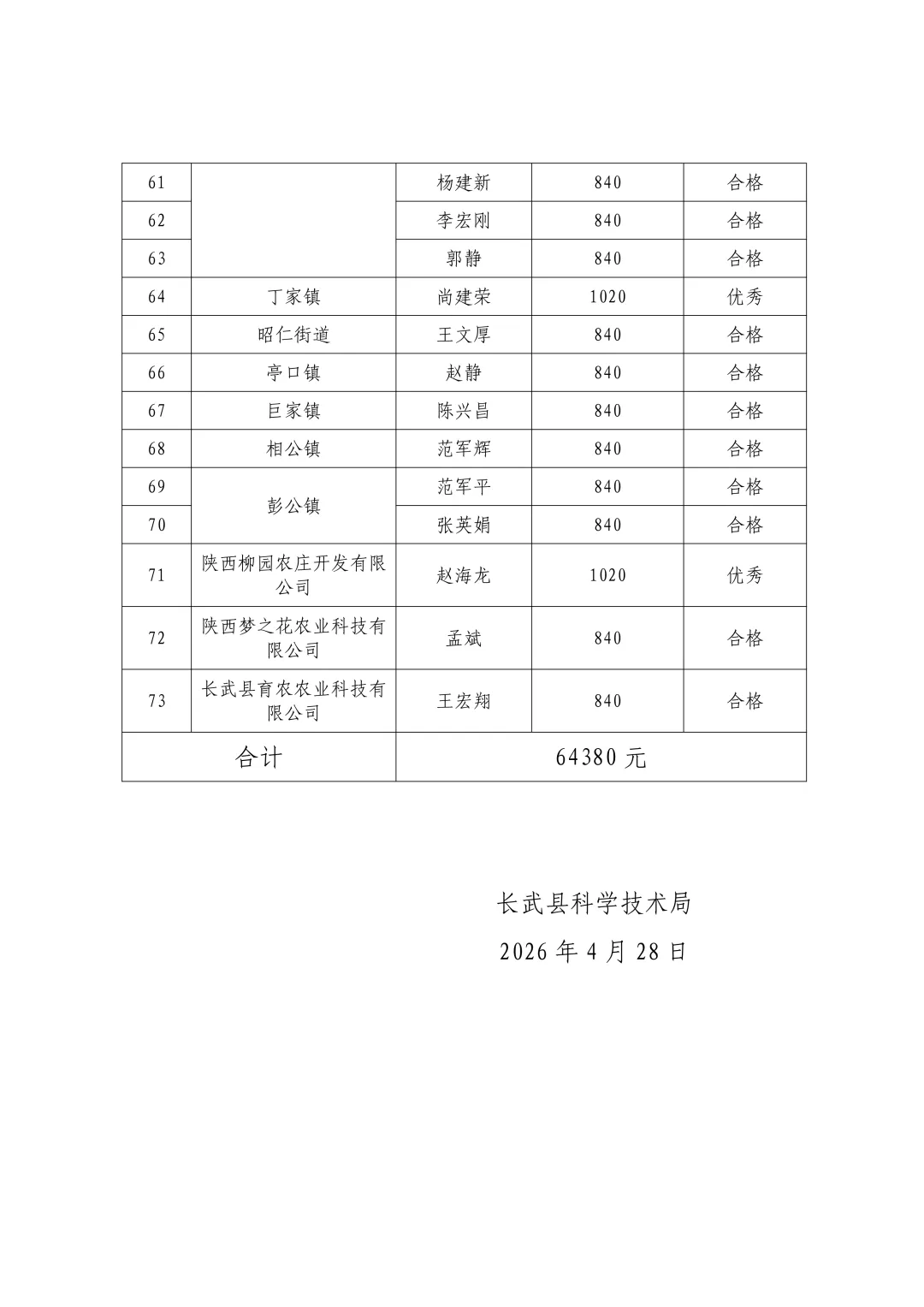 | 61 |  | 杨建新 | 840 | 合格 |
|---|---|---|---|---|
| 62 |  | 李宏刚 | 840 | 合格 |
| 63 |  | 郭静 | 840 | 合格 |
| 64 | 丁家镇 | 尚建荣 | 1020 | 优秀 |
| 65 | 昭仁街道 | 王文厚 | 840 | 合格 |
| 66 | 亭口镇 | 赵静 | 840 | 合格 |
| 67 | 巨家镇 | 陈兴昌 | 840 | 合格 |
| 68 | 相公镇 | 范军辉 | 840 | 合格 |
| 69 | 彭公镇 | 范军平 | 840 | 合格 |
| 70 |  | 张英娟 | 840 | 合格 |
| 71 | 陕西柳园农庄开发有限公司 | 赵海龙 | 1020 | 优秀 |
| 72 | 陕西梦之花农业科技有限公司 | 孟斌 | 840 | 合格 |
| 73 | 长武县育农农业科技有限公司 | 王宏翔 | 840 | 合格 |
| 合计 |  | 64380元 |  |  |

长武县科学技术局

2026年4月28日